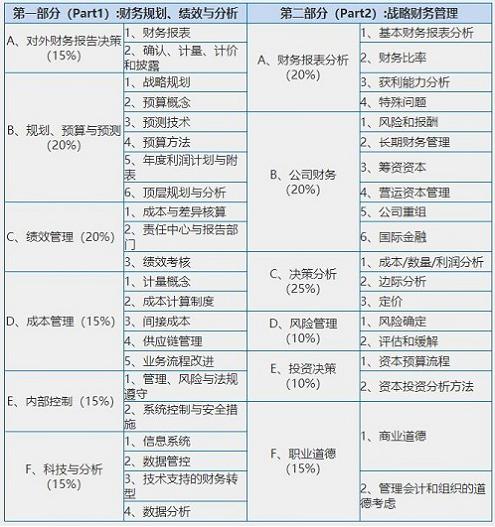 | 第一部分（Part1）:财务规划、绩效与分析 | | 第二部分（Part2）:战略财务管理 | |
|---|---|---|---|
| A、对外财务报告决策（15%） | 1、财务报表 | A、财务报表分析（20%） | 1、基本财务报表分析 |
| | 2、确认、计量、计价和披露 | | 2、财务比率 |
| B、规划、预算与预测（20%） | 1、战略规划 | | 3、获利能力分析 |
| | 2、预算概念 | | 4、特殊问题 |
| | 3、预测技术 | B、公司财务（20%） | 1、风险和报酬 |
| | 4、预算方法 | | 2、长期财务管理 |
| | 5、年度利润计划与附表 | | 3、筹资资本 |
| | 6、顶层规划与分析 | | 4、营运资本管理 |
| C、绩效管理（20%） | 1、成本与差异核算 | | 5、公司重组 |
| | 2、责任中心与报告部门 | | 6、国际金融 |
| | 3、绩效考核 | C、决策分析（25%） | 1、成本/数量/利润分析 |
| D、成本管理（15%） | 1、计量概念 | | 2、边际分析 |
| | 2、成本计算制度 | | 3、定价 |
| | 3、间接成本 | D、风险管理（10%） | 1、风险确定 |
| | 4、供应链管理 | | 2、评估和缓解 |
| | 5、业务流程改进 | E、投资决策（10%） | 1、资本预算流程 |
| E、内部控制（15%） | 1、管理、风险与法规遵守 | | 2、资本投资分析方法 |
| | 2、系统控制与安全措施 | F、职业道德（15%） | 1、商业道德 |
| F、科技与分析（15%） | 1、信息系统 | | |
| | 2、数据管控 | | |
| | 3、技术支持的财务转型 | | 2、管理会计和组织的道德考虑 |
| | 4、数据分析 | | |